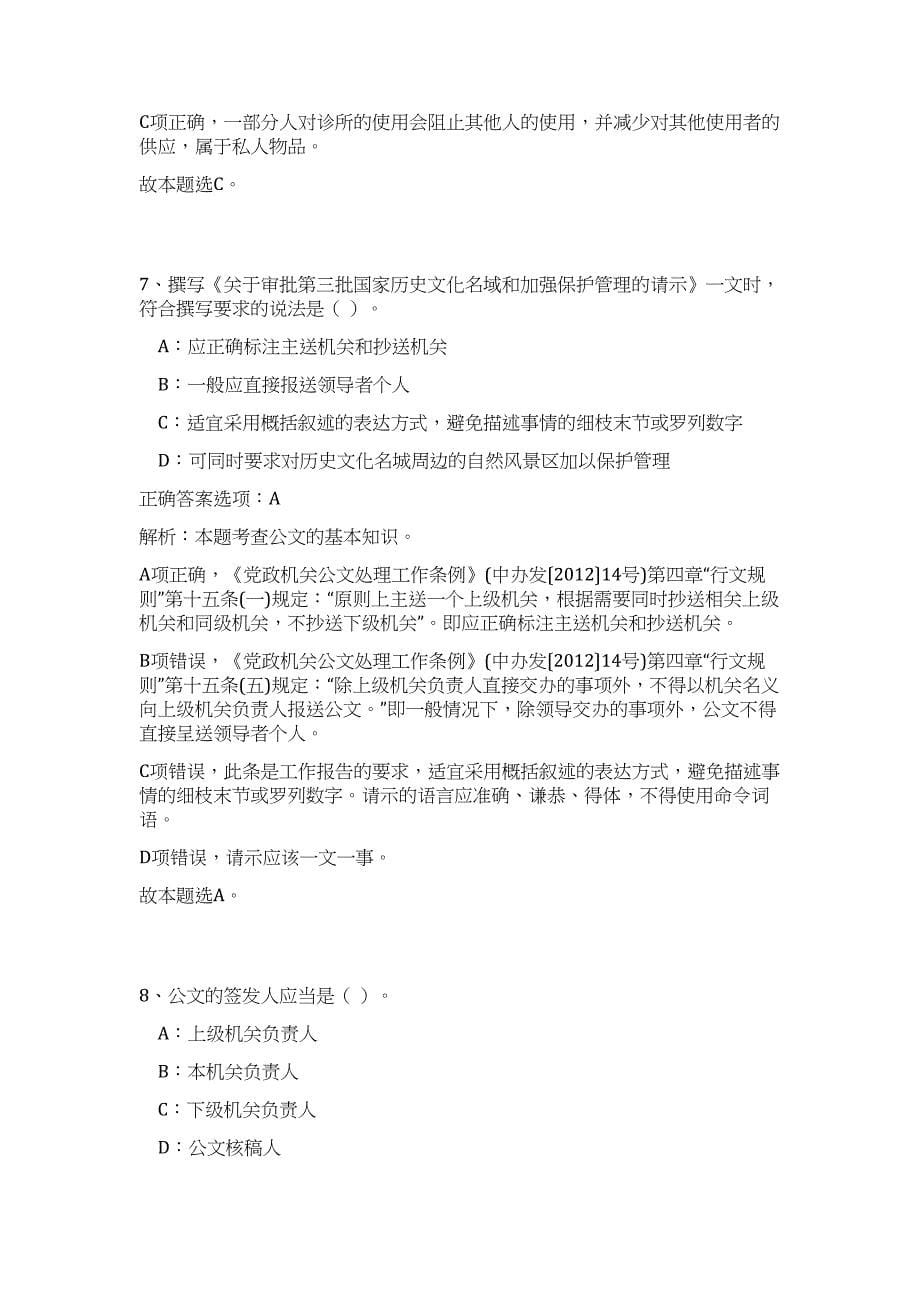 C项正确，一部分人对诊所的使用会阻止其他人的使用，并减少对其他使用者的供应，属于私人物品。

故本题选C。

7、撰写《关于审批第三批国家历史文化名域和加强保护管理的请示》一文时，符合撰写要求的说法是（ ）。

A：应正确标注主送机关和抄送机关

B：一般应直接报送领导者个人

C：适宜采用概括叙述的表达方式，避免描述事情的细枝末节或罗列数字

D：可同时要求对历史文化名城周边的自然风景区加以保护管理

正确答案选项：A

解析：本题考查公文的基本知识。

A项正确，《党政机关公文处理工作条例》(中办发[2012]14号)第四章“行文规则”第十五条(一)规定：“原则上主送一个上级机关，根据需要同时抄送相关上级机关和同级机关，不抄送下级机关”。即应正确标注主送机关和抄送机关。

B项错误，《党政机关公文处理工作条例》(中办发[2012]14号)第四章“行文规则”第十五条(五)规定：“除上级机关负责人直接交办的事项外，不得以机关名义向上级机关负责人报送公文。”即一般情况下，除领导交办的事项外，公文不得直接呈送领导者个人。

C项错误，此条是工作报告的要求，适宜采用概括叙述的表达方式，避免描述事情的细枝末节或罗列数字。请示的语言应准确、谦恭、得体，不得使用命令词语。

D项错误，请示应该一文一事。

故本题选A。

8、公文的签发人应当是（ ）。

A：上级机关负责人

B：本机关负责人

C：下级机关负责人

D：公文核稿人